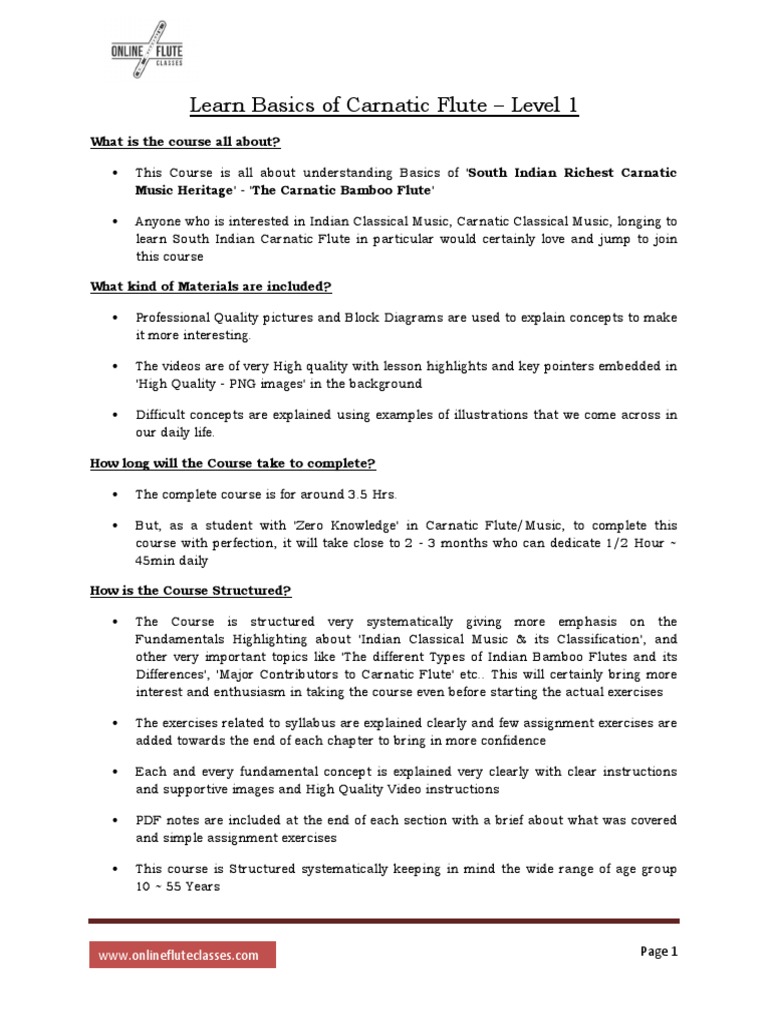 ONLINE FLUTE CLASSES

Learn Basics of Carnatic Flute – Level 1

What is the course all about?

• This Course is all about understanding Basics of 'South Indian Richest Carnatic Music Heritage' - 'The Carnatic Bamboo Flute'

• Anyone who is interested in Indian Classical Music, Carnatic Classical Music, longing to learn South Indian Carnatic Flute in particular would certainly love and jump to join this course

What kind of Materials are included?

• Professional Quality pictures and Block Diagrams are used to explain concepts to make it more interesting.

• The videos are of very High quality with lesson highlights and key pointers embedded in 'High Quality - PNG images' in the background

• Difficult concepts are explained using examples of illustrations that we come across in our daily life.

How long will the Course take to complete?

• The complete course is for around 3.5 Hrs.

• But, as a student with 'Zero Knowledge' in Carnatic Flute/Music, to complete this course with perfection, it will take close to 2 - 3 months who can dedicate 1/2 Hour ~ 45min daily

How is the Course Structured?

• The Course is structured very systematically giving more emphasis on the Fundamentals Highlighting about 'Indian Classical Music & its Classification', and other very important topics like 'The different Types of Indian Bamboo Flutes and its Differences', 'Major Contributors to Carnatic Flute' etc.. This will certainly bring more interest and enthusiasm in taking the course even before starting the actual exercises

• The exercises related to syllabus are explained clearly and few assignment exercises are added towards the end of each chapter to bring in more confidence

• Each and every fundamental concept is explained very clearly with clear instructions and supportive images and High Quality Video instructions

• PDF notes are included at the end of each section with a brief about what was covered and simple assignment exercises

• This course is Structured systematically keeping in mind the wide range of age group 10 ~ 55 Years

www.onlinefluteclasses.com

Page 1